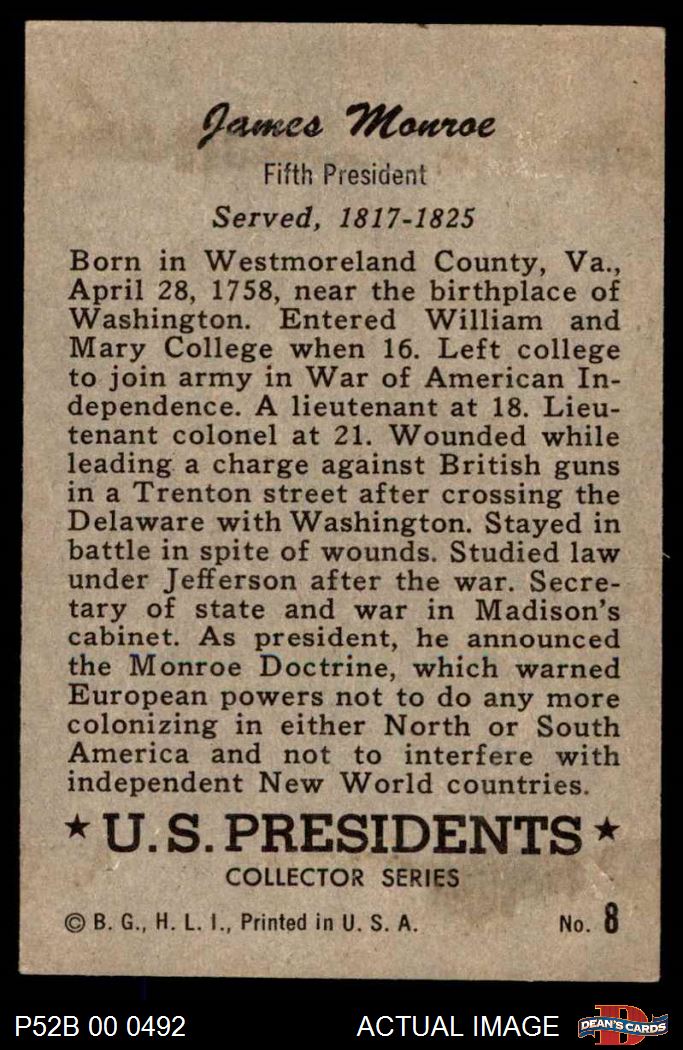 James Monroe

Fifth President

Served, 1817-1825

Born in Westmoreland County, Va., April 28, 1758, near the birthplace of Washington. Entered William and Mary College when 16. Left college to join army in War of American Independence. A lieutenant at 18. Lieutenant colonel at 21. Wounded while leading a charge against British guns in a Trenton street after crossing the Delaware with Washington. Stayed in battle in spite of wounds. Studied law under Jefferson after the war. Secretary of state and war in Madison's cabinet. As president, he announced the Monroe Doctrine, which warned European powers not to do any more colonizing in either North or South America and not to interfere with independent New World countries.

★ U.S. PRESIDENTS ★

COLLECTOR SERIES

© B. G., H. L. I., Printed in U. S. A.

No. 8

P52B 00 0492

ACTUAL IMAGE

DEAN'S CARDS